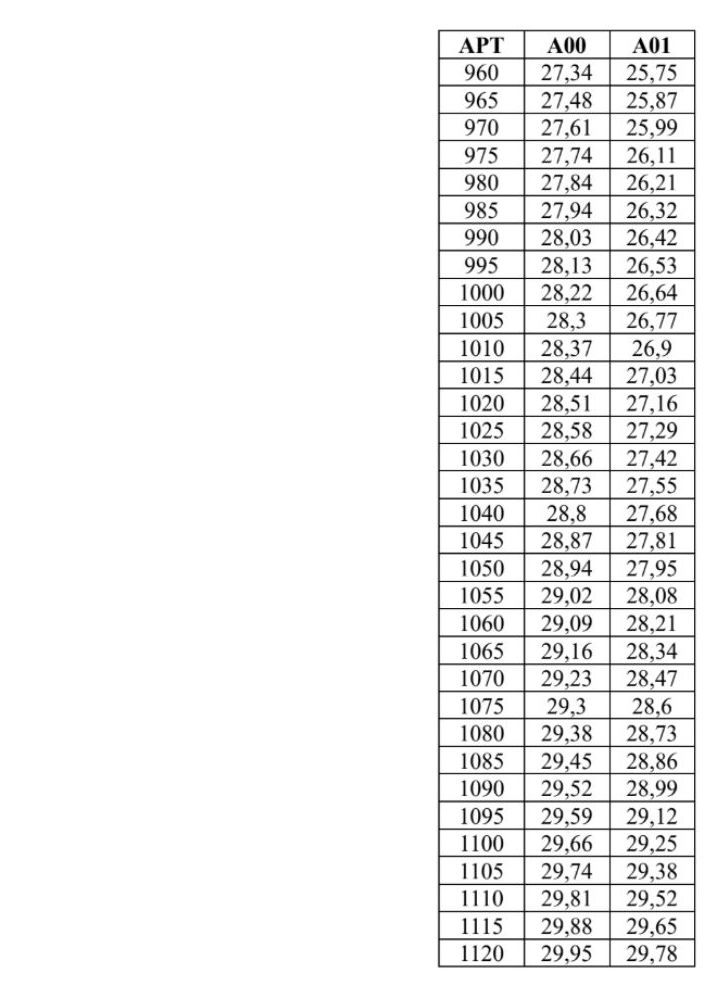 | APT | A00 | A01 |
|---|---|---|
| 960 | 27,34 | 25,75 |
| 965 | 27,48 | 25,87 |
| 970 | 27,61 | 25,99 |
| 975 | 27,74 | 26,11 |
| 980 | 27,84 | 26,21 |
| 985 | 27,94 | 26,32 |
| 990 | 28,03 | 26,42 |
| 995 | 28,13 | 26,53 |
| 1000 | 28,22 | 26,64 |
| 1005 | 28,3 | 26,77 |
| 1010 | 28,37 | 26,9 |
| 1015 | 28,44 | 27,03 |
| 1020 | 28,51 | 27,16 |
| 1025 | 28,58 | 27,29 |
| 1030 | 28,66 | 27,42 |
| 1035 | 28,73 | 27,55 |
| 1040 | 28,8 | 27,68 |
| 1045 | 28,87 | 27,81 |
| 1050 | 28,94 | 27,95 |
| 1055 | 29,02 | 28,08 |
| 1060 | 29,09 | 28,21 |
| 1065 | 29,16 | 28,34 |
| 1070 | 29,23 | 28,47 |
| 1075 | 29,3 | 28,6 |
| 1080 | 29,38 | 28,73 |
| 1085 | 29,45 | 28,86 |
| 1090 | 29,52 | 28,99 |
| 1095 | 29,59 | 29,12 |
| 1100 | 29,66 | 29,25 |
| 1105 | 29,74 | 29,38 |
| 1110 | 29,81 | 29,52 |
| 1115 | 29,88 | 29,65 |
| 1120 | 29,95 | 29,78 |